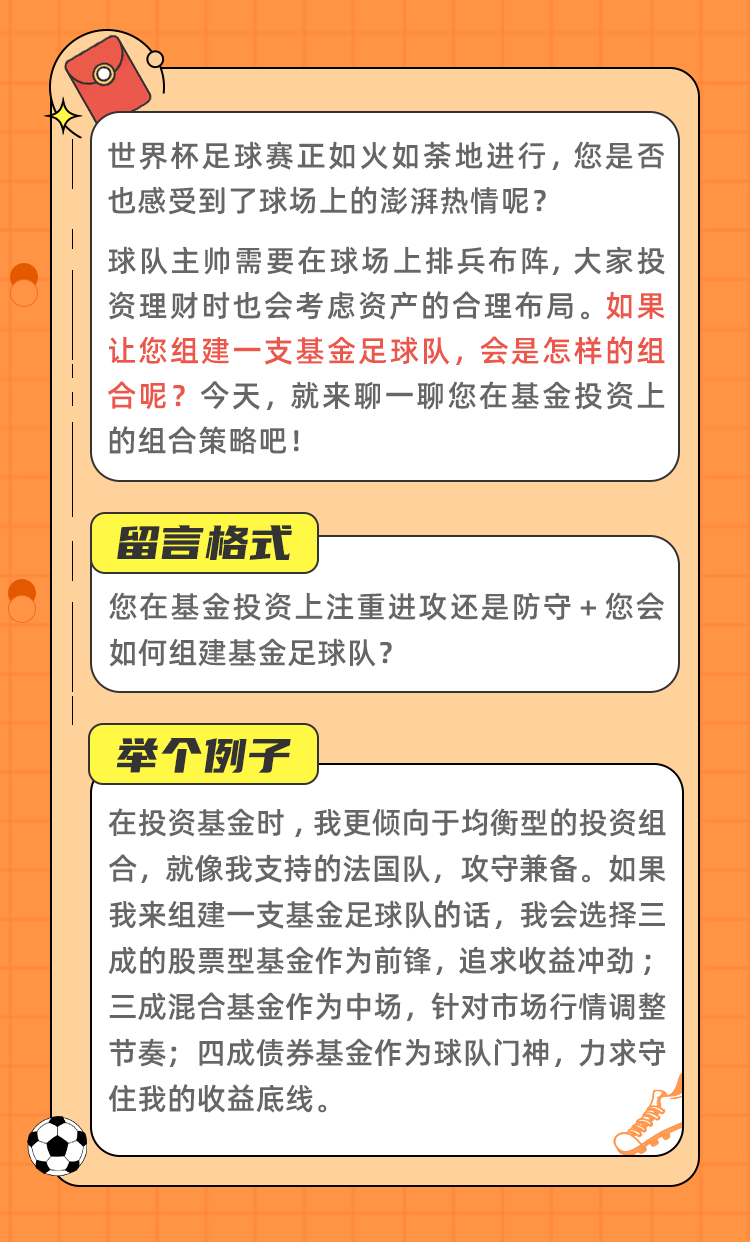 世界杯足球赛正如火如荼地进行，您是否也感受到了球场上的澎湃热情呢？

球队主帅需要在球场上排兵布阵，大家投资理财时也会考虑资产的合理布局。如果让您组建一支基金足球队，会是怎样的组合呢？今天，就来聊一聊您在基金投资上的组合策略吧！

留言格式

您在基金投资上注重进攻还是防守 + 您会如何组建基金足球队？

举个例子

在投资基金时，我更倾向于均衡型的投资组合，就像我支持的法国队，攻守兼备。如果我来组建一支基金足球队的话，我会选择三成的股票型基金作为前锋，追求收益冲劲；三成混合基金作为中场，针对市场行情调整节奏；四成债券基金作为球队门神，力求守住我的收益底线。